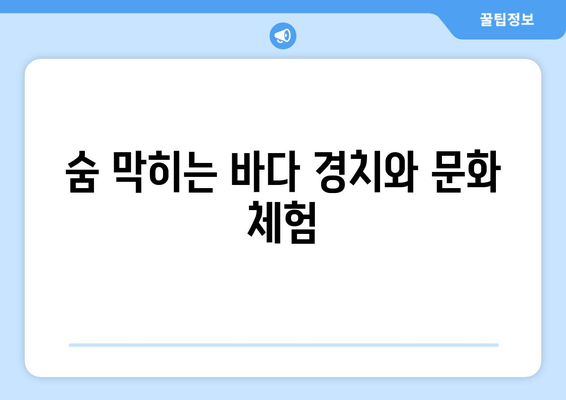 꿀팁정보

숨 막히는 바다 경치와 문화 체험